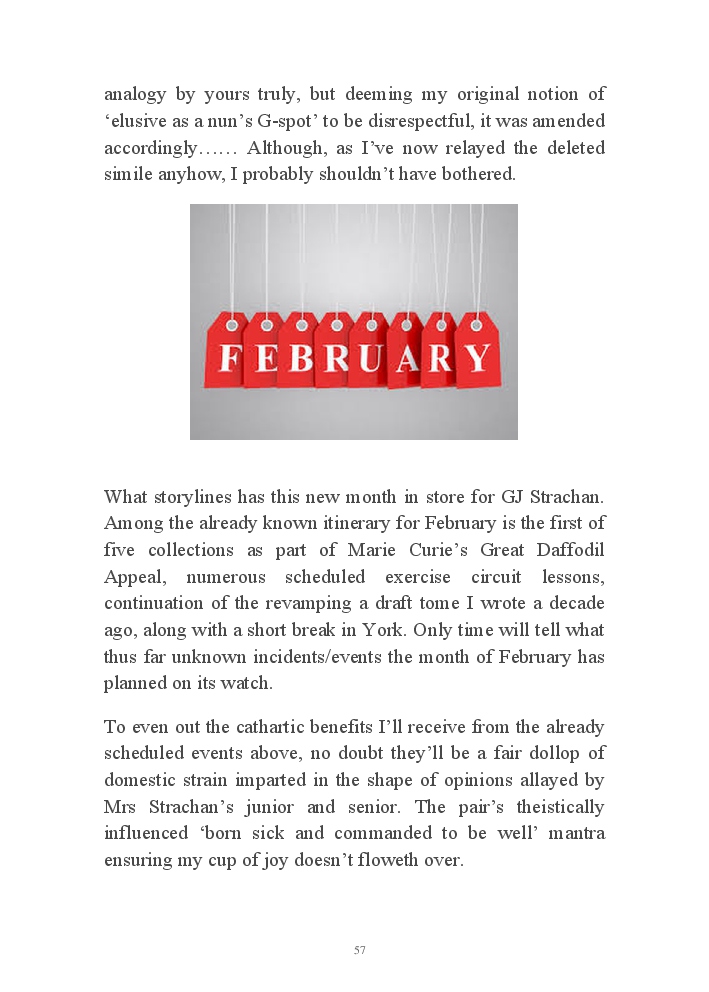 analogy by yours truly, but deeming my original notion of ‘elusive as a nun’s G-spot’ to be disrespectful, it was amended accordingly…… Although, as I’ve now relayed the deleted simile anyhow, I probably shouldn’t have bothered.

FEBRUARY

What storylines has this new month in store for GJ Strachan. Among the already known itinerary for February is the first of five collections as part of Marie Curie’s Great Daffodil Appeal, numerous scheduled exercise circuit lessons, continuation of the revamping a draft tome I wrote a decade ago, along with a short break in York. Only time will tell what thus far unknown incidents/events the month of February has planned on its watch.

To even out the cathartic benefits I’ll receive from the already scheduled events above, no doubt they’ll be a fair dollop of domestic strain imparted in the shape of opinions allayed by Mrs Strachan’s junior and senior. The pair’s theistically influenced ‘born sick and commanded to be well’ mantra ensuring my cup of joy doesn’t floweth over.

57